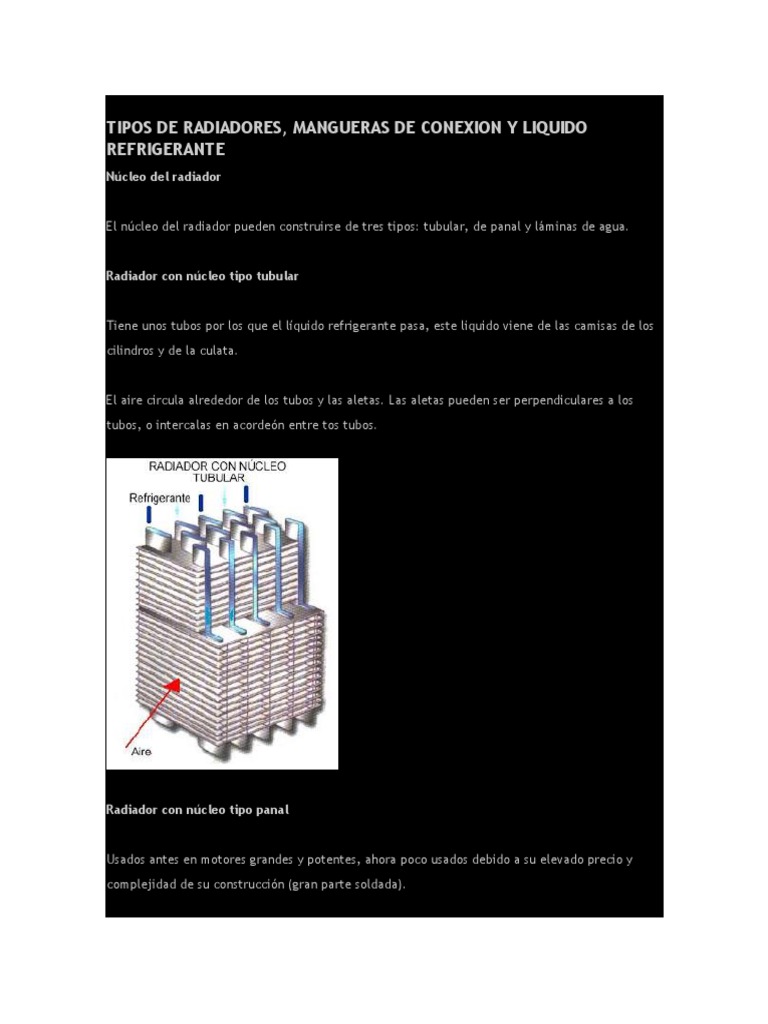 TIPOS DE RADIADORES, MANGUERAS DE CONEXION Y LIQUIDO REFRIGERANTE

Núcleo del radiador

El núcleo del radiador pueden construirse de tres tipos: tubular, de panal y láminas de agua.

Radiador con núcleo tipo tubular

Tiene unos tubos por los que el líquido refrigerante pasa, este liquido viene de las camisas de los cilindros y de la culata.

El aire circula alrededor de los tubos y las aletas. Las aletas pueden ser perpendiculares a los tubos, o intercalas en acordeón entre tos tubos.

RADIADOR CON NÚCLEO TUBULAR

Refrigerante

Aire

Radiador con núcleo tipo panal

Usados antes en motores grandes y potentes, ahora poco usados debido a su elevado precio y complejidad de su construcción (gran parte soldada).